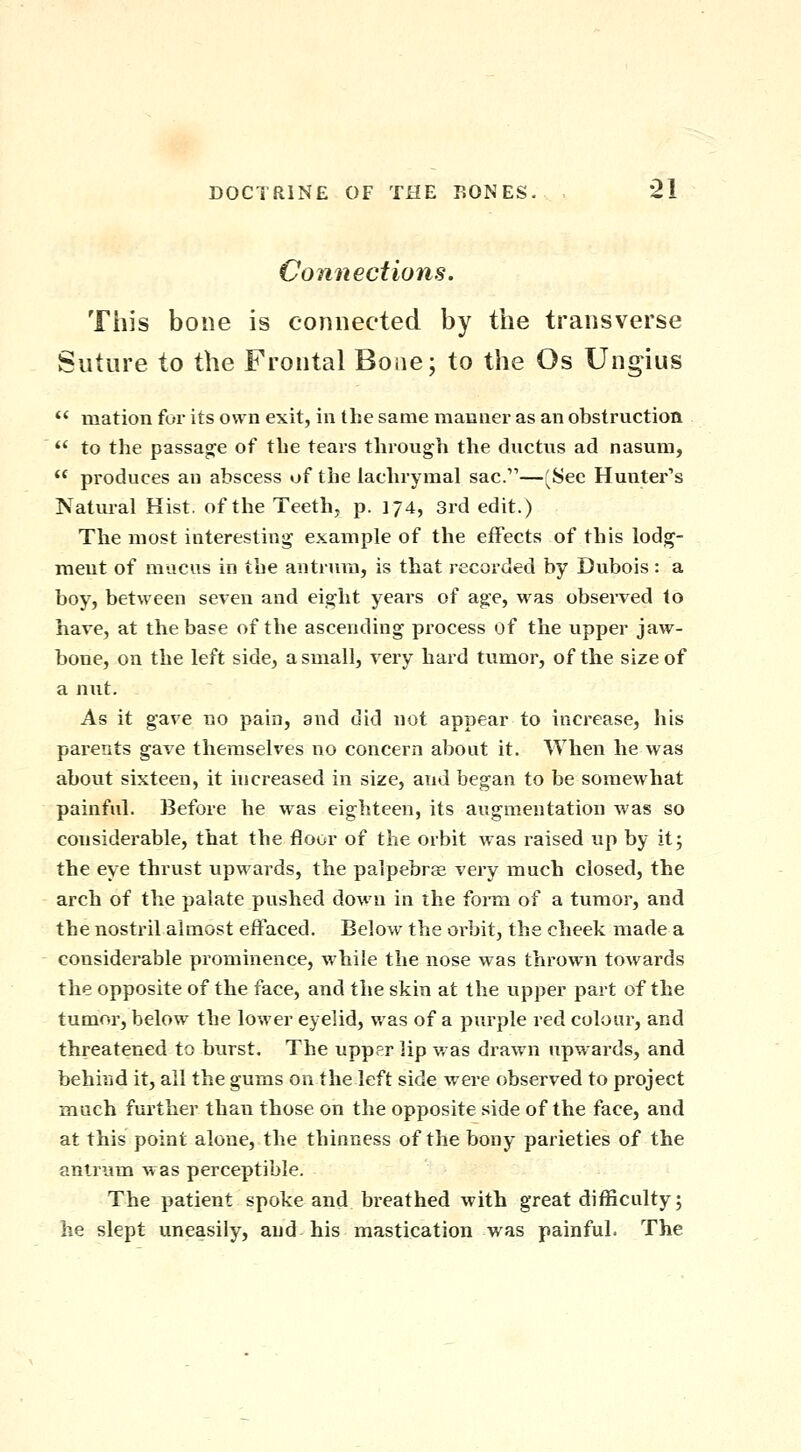 DOCTRINE OF THE BONES. 21

Connections.

This bone is connected by the transverse Suture to the Frontal Bone; to the Os Ungius

" mation for its own exit, in the same manner as an obstruction " to the passage of the tears through the ductus ad nasum, " produces an abscess of the lachrymal sac."—(See Hunter's Natural Hist. of the Teeth, p. 174, 3rd edit.)

The most interesting example of the effects of this lodgment of mucus in the antrum, is that recorded by Dubois: a boy, between seven and eight years of age, was observed to have, at the base of the ascending process of the upper jawbone, on the left side, a small, very hard tumor, of the size of a nut.

As it gave no pain, and did not appear to increase, his parents gave themselves no concern about it. When he was about sixteen, it increased in size, and began to be somewhat painful. Before he was eighteen, its augmentation was so considerable, that the floor of the orbit was raised up by it; the eye thrust upwards, the palpebræ very much closed, the arch of the palate pushed down in the form of a tumor, and the nostril almost effaced. Below the orbit, the cheek made a considerable prominence, while the nose was thrown towards the opposite of the face, and the skin at the upper part of the tumor, below the lower eyelid, was of a purple red colour, and threatened to burst. The upper lip was drawn upwards, and behind it, all the gums on the left side were observed to project much further than those on the opposite side of the face, and at this point alone, the thinness of the bony parieties of the antrum was perceptible.

The patient spoke and breathed with great difficulty; he slept uneasily, and his mastication was painful. The